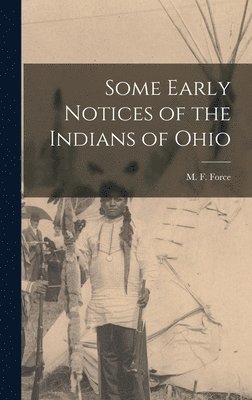 Some Early Notices of the Indians of Ohio

M. F. Force